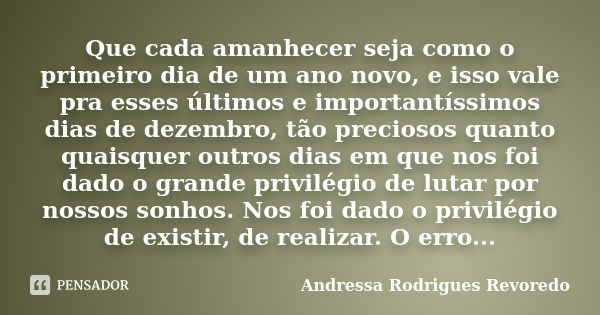 Que cada amanhecer seja como o primeiro dia de um ano novo, e isso vale pra esses últimos e importantíssimos dias de dezembro, tão preciosos quanto quaisquer outros dias em que nos foi dado o grande privilégio de lutar por nossos sonhos. Nos foi dado o privilégio de existir, de realizar. O erro...

PENSADOR

Andressa Rodrigues Revoredo